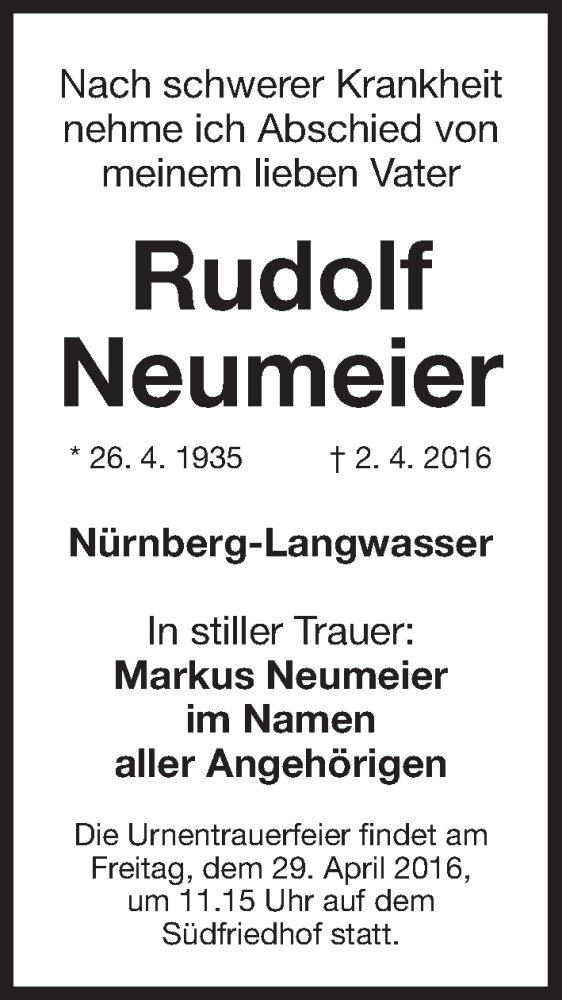 Nach schwerer Krankheit nehme ich Abschied von meinem lieben Vater

Rudolf Neumeier

* 26. 4. 1935 † 2. 4. 2016

Nürnberg-Langwasser

In stiller Trauer:
Markus Neumeier
im Namen
aller Angehörigen

Die Urnentrauerfeier findet am Freitag, dem 29. April 2016, um 11.15 Uhr auf dem Südfriedhof statt.